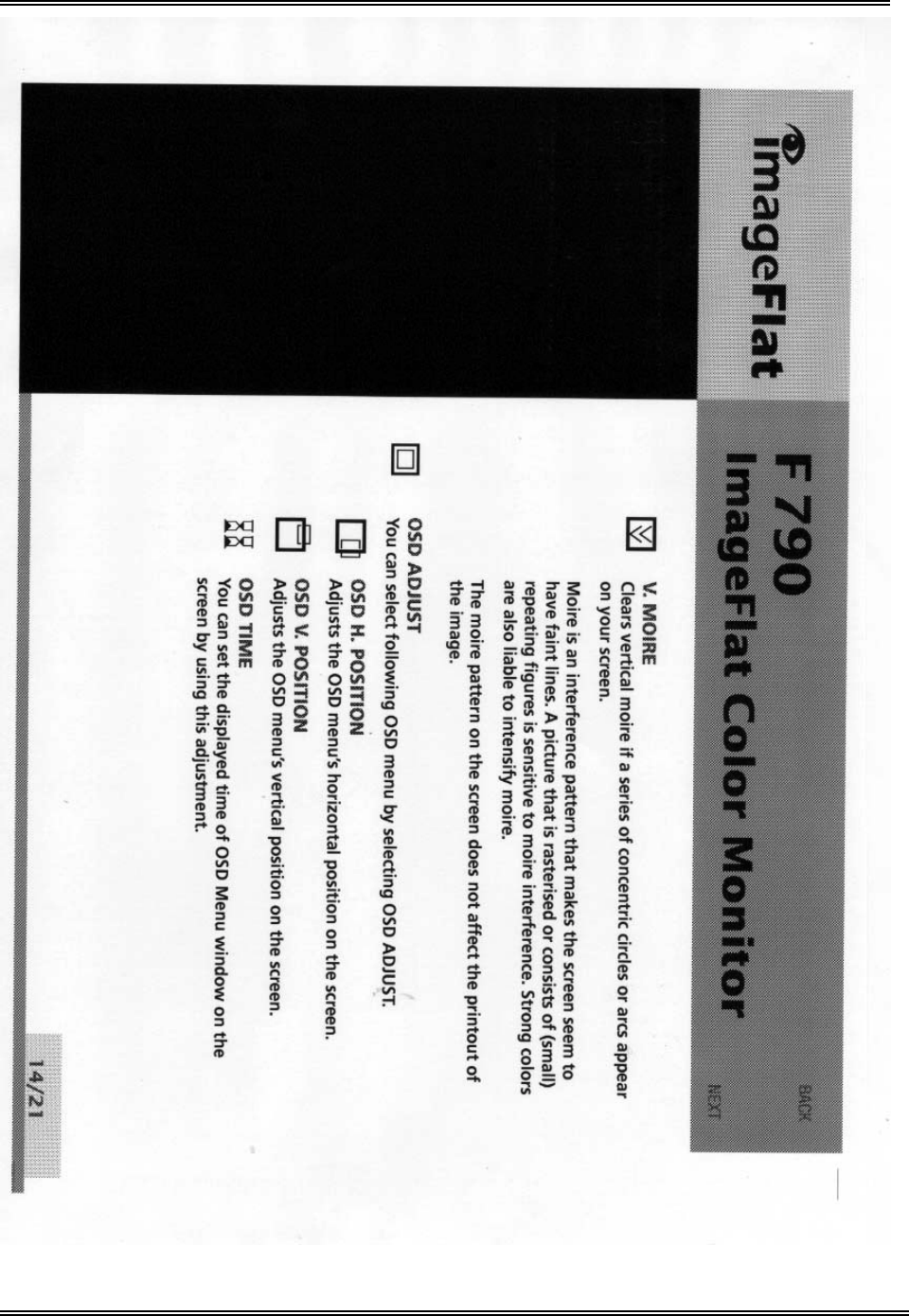 ImageFlat

F 790
ImageFlat Color Monitor

BACK
NEXT

V. MOIRE
Clears vertical moire if a series of concentric circles or arcs appear on your screen.

Moire is an interference pattern that makes the screen seem to have faint lines. A picture that is rasterised or consists of (small) repeating figures is sensitive to moire interference. Strong colors are also liable to intensify moire.

The moire pattern on the screen does not affect the printout of the image.

OSD ADJUST
You can select following OSD menu by selecting OSD ADJUST.

OSD H. POSITION
Adjusts the OSD menu's horizontal position on the screen.

OSD V. POSITION
Adjusts the OSD menu's vertical position on the screen.

OSD TIME
You can set the displayed time of OSD Menu window on the screen by using this adjustment.

14/21